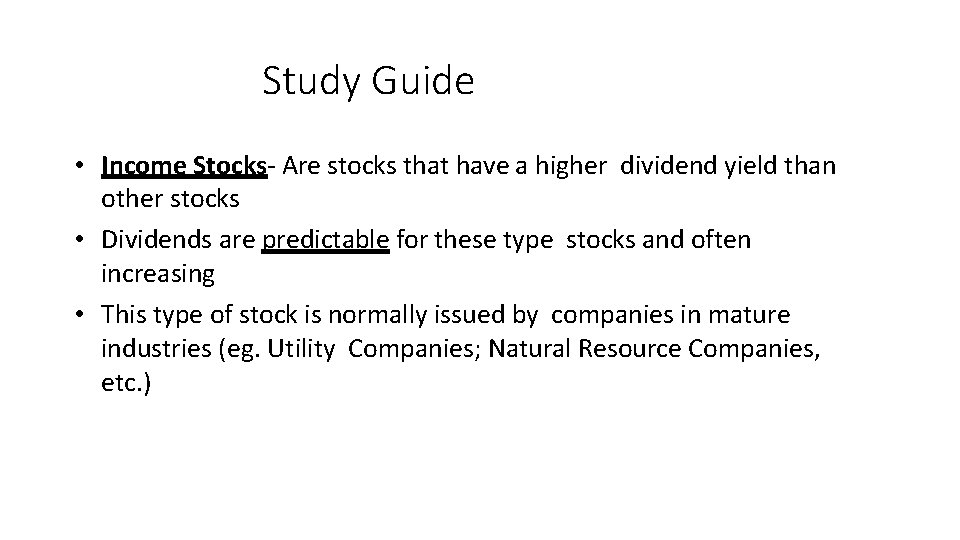 Study Guide

• Income Stocks- Are stocks that have a higher dividend yield than other stocks

• Dividends are predictable for these type stocks and often increasing

• This type of stock is normally issued by companies in mature industries (eg. Utility Companies; Natural Resource Companies, etc.)